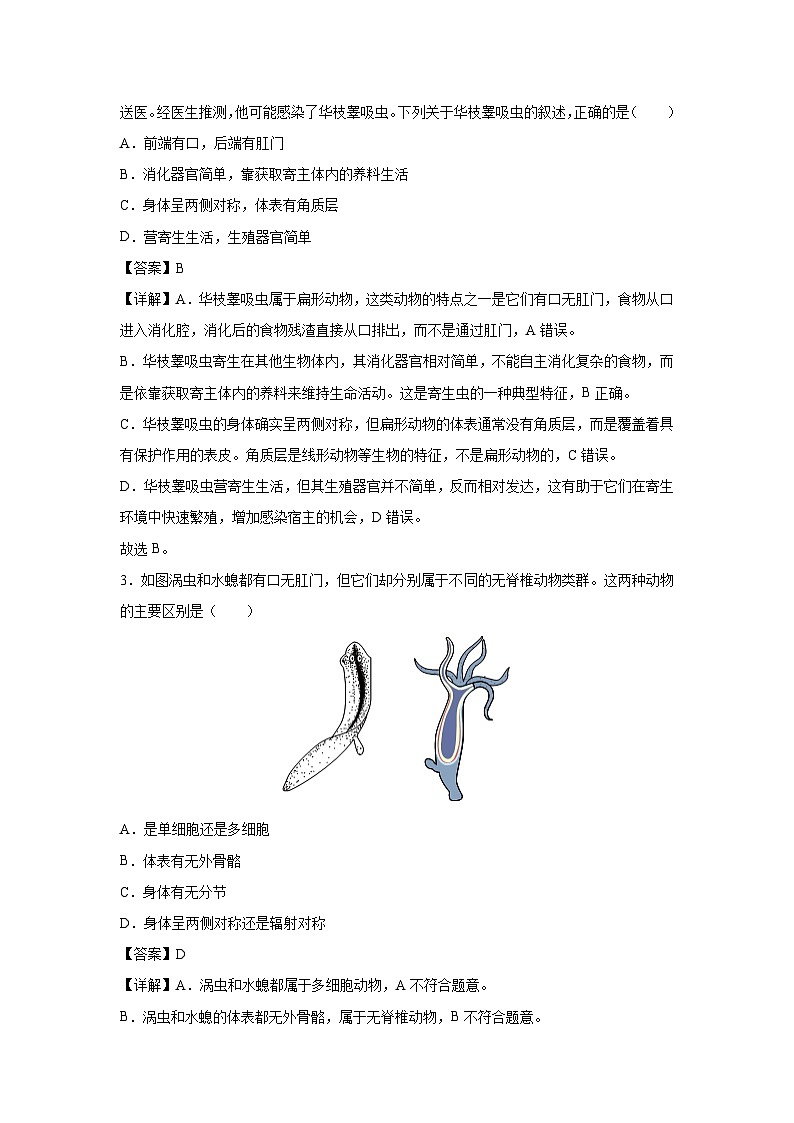 送医。经医生推测，他可能感染了华枝睾吸虫。下列关于华枝睾吸虫的叙述，正确的是（　　）

A．前端有口，后端有肛门

B．消化器官简单，靠获取寄主体内的养料生活

C．身体呈两侧对称，体表有角质层

D．营寄生生活，生殖器官简单

【答案】B

【详解】A．华枝睾吸虫属于扁形动物，这类动物的特点之一是它们有口无肛门，食物从口进入消化腔，消化后的食物残渣直接从口排出，而不是通过肛门，A 错误。

B．华枝睾吸虫寄生在其他生物体内，其消化器官相对简单，不能自主消化复杂的食物，而是依靠获取寄主体内的养料来维持生命活动。这是寄生虫的一种典型特征，B 正确。

C．华枝睾吸虫的身体确实呈两侧对称，但扁形动物的体表通常没有角质层，而是覆盖着具有保护作用的表皮。角质层是线形动物等生物的特征，不是扁形动物的，C 错误。

D．华枝睾吸虫营寄生生活，但其生殖器官并不简单，反而相对发达，这有助于它们在寄生环境中快速繁殖，增加感染宿主的机会，D 错误。

故选 B。

3．如图涡虫和水螅都有口无肛门，但它们却分别属于不同的无脊椎动物类群。这两种动物的主要区别是（　　）

A．是单细胞还是多细胞

B．体表有无外骨骼

C．身体有无分节

D．身体呈两侧对称还是辐射对称

【答案】D

【详解】A．涡虫和水螅都属于多细胞动物，A 不符合题意。

B．涡虫和水螅的体表都无外骨骼，属于无脊椎动物，B 不符合题意。